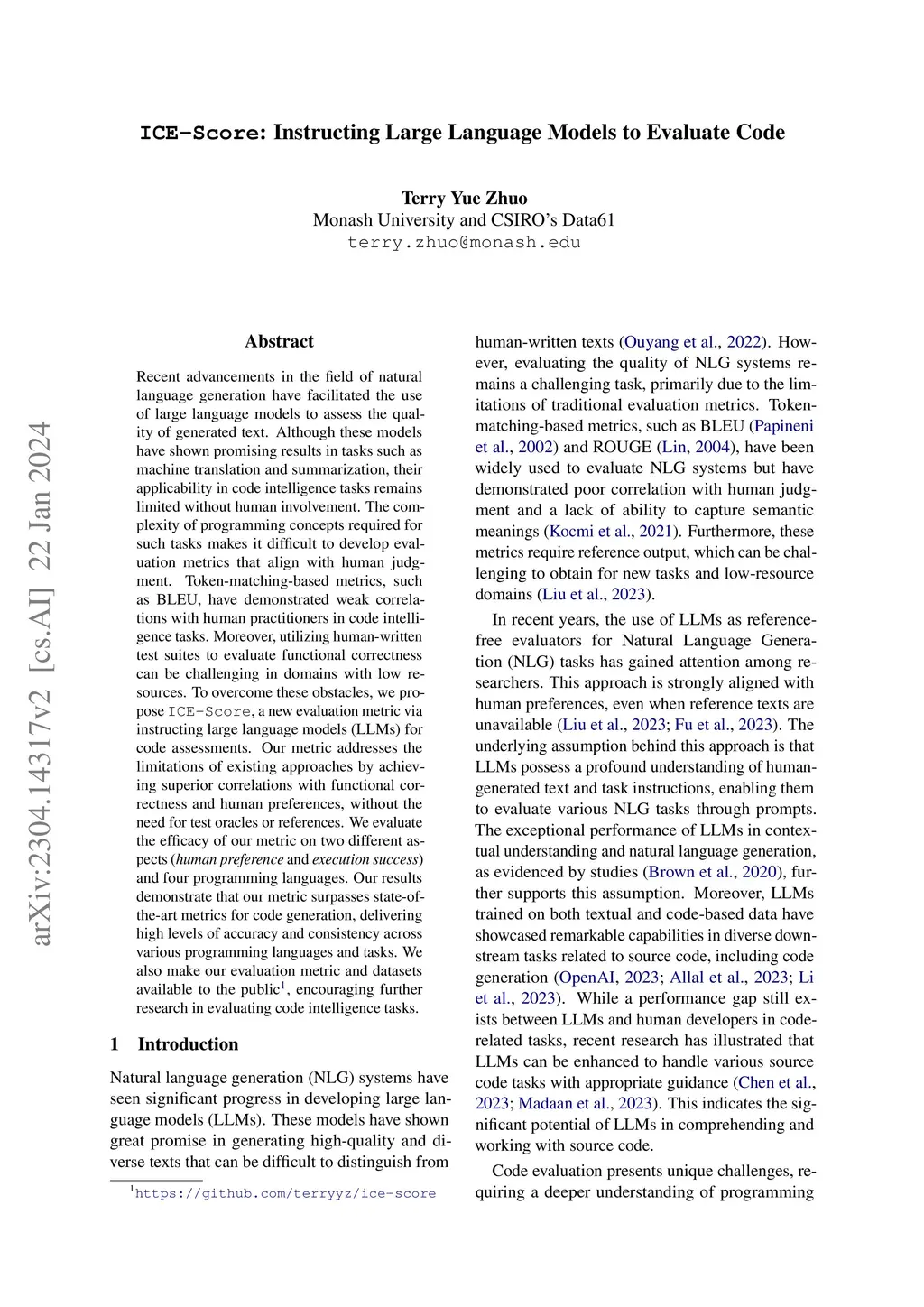 ICE-Score: Instructing Large Language Models to Evaluate Code

Terry Yue Zhuo
Monash University and CSIRO's Data61
terry.zhuo@monash.edu

arXiv:2304.14317v2 [cs.AI] 22 Jan 2024

Abstract

Recent advancements in the field of natural language generation have facilitated the use of large language models to assess the quality of generated text. Although these models have shown promising results in tasks such as machine translation and summarization, their applicability in code intelligence tasks remains limited without human involvement. The complexity of programming concepts required for such tasks makes it difficult to develop evaluation metrics that align with human judgment. Token-matching-based metrics, such as BLEU, have demonstrated weak correlations with human practitioners in code intelligence tasks. Moreover, utilizing human-written test suites to evaluate functional correctness can be challenging in domains with low resources. To overcome these obstacles, we propose ICE-Score, a new evaluation metric via instructing large language models (LLMs) for code assessments. Our metric addresses the limitations of existing approaches by achieving superior correlations with functional correctness and human preferences, without the need for test oracles or references. We evaluate the efficacy of our metric on two different aspects (human preference and execution success) and four programming languages. Our results demonstrate that our metric surpasses state-of-the-art metrics for code generation, delivering high levels of accuracy and consistency across various programming languages and tasks. We also make our evaluation metric and datasets available to the public$^1$, encouraging further research in evaluating code intelligence tasks.

1 Introduction

Natural language generation (NLG) systems have seen significant progress in developing large language models (LLMs). These models have shown great promise in generating high-quality and diverse texts that can be difficult to distinguish from

$^1$https://github.com/terryyz/ice-score

human-written texts (Ouyang et al., 2022). However, evaluating the quality of NLG systems remains a challenging task, primarily due to the limitations of traditional evaluation metrics. Token-matching-based metrics, such as BLEU (Papineni et al., 2002) and ROUGE (Lin, 2004), have been widely used to evaluate NLG systems but have demonstrated poor correlation with human judgment and a lack of ability to capture semantic meanings (Kocmi et al., 2021). Furthermore, these metrics require reference output, which can be challenging to obtain for new tasks and low-resource domains (Liu et al., 2023).

In recent years, the use of LLMs as reference-free evaluators for Natural Language Generation (NLG) tasks has gained attention among researchers. This approach is strongly aligned with human preferences, even when reference texts are unavailable (Liu et al., 2023; Fu et al., 2023). The underlying assumption behind this approach is that LLMs possess a profound understanding of human-generated text and task instructions, enabling them to evaluate various NLG tasks through prompts. The exceptional performance of LLMs in contextual understanding and natural language generation, as evidenced by studies (Brown et al., 2020), further supports this assumption. Moreover, LLMs trained on both textual and code-based data have showcased remarkable capabilities in diverse downstream tasks related to source code, including code generation (OpenAI, 2023; Allal et al., 2023; Li et al., 2023). While a performance gap still exists between LLMs and human developers in code-related tasks, recent research has illustrated that LLMs can be enhanced to handle various source code tasks with appropriate guidance (Chen et al., 2023; Madaan et al., 2023). This indicates the significant potential of LLMs in comprehending and working with source code.

Code evaluation presents unique challenges, requiring a deeper understanding of programming